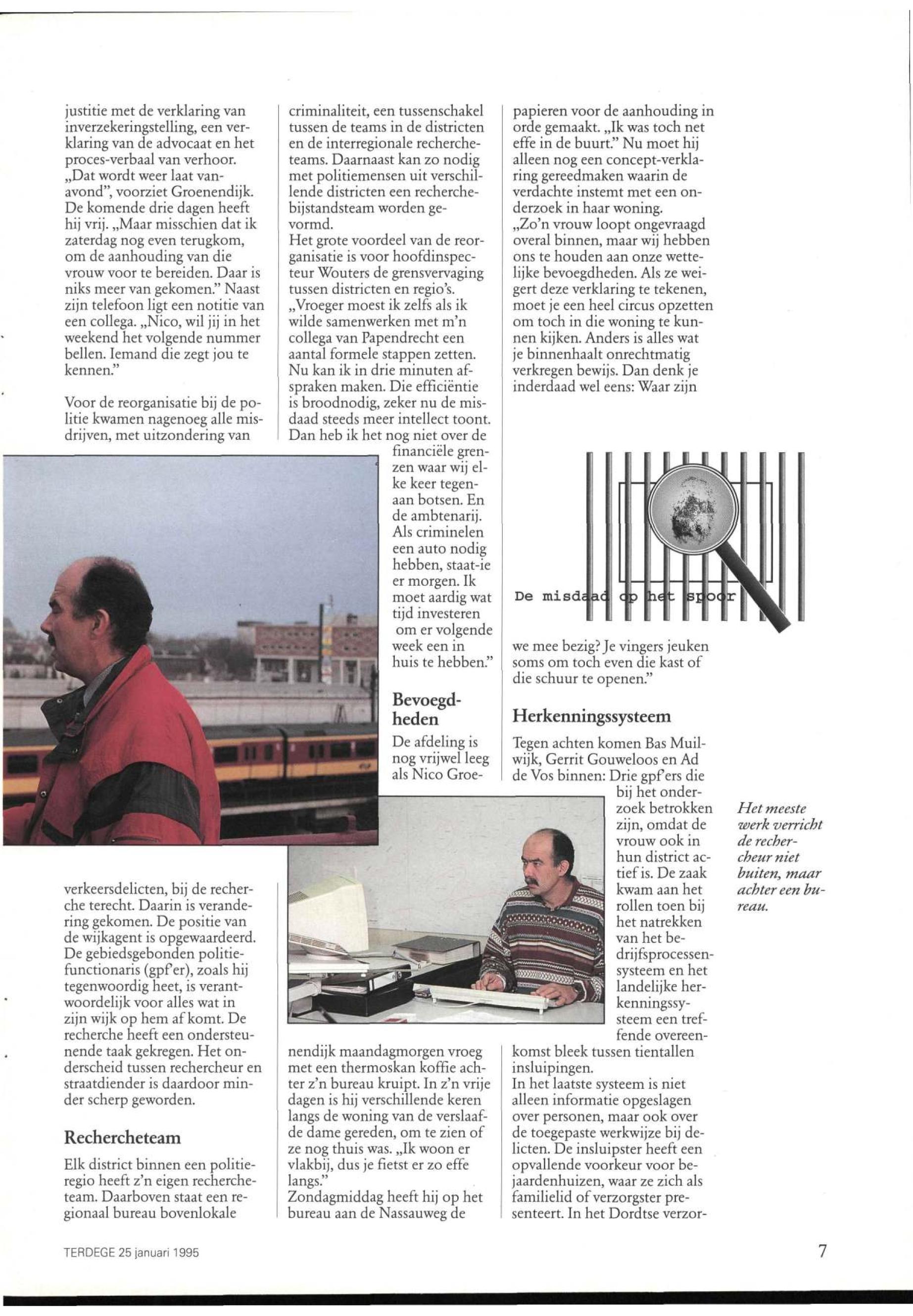 justitie met de verklaring van inverzekeringstelling, een verklaring van de advocaat en het proces-verbaal van verhoor. „Dat wordt weer laat vanavond", voorziet Groenendijk. De komende drie dagen heeft hij vrij. „Maar misschien dat ik zaterdag nog even terugkom, om de aanhouding van die vrouw voor te bereiden. Daar is niks meer van gekomen." Naast zijn telefoon ligt een notitie van een collega. „Nico, wil jij in het weekend het volgende nummer bellen. Iemand die zegt jou te kennen."

Voor de reorganisatie bij de politie kwamen nagenoeg alle misdrijven, met uitzondering van verkeersdelicten, bij de recherche terecht. Daarin is verandering gekomen. De positie van de wijkagent is opgewaardeerd. De gebiedsgebonden politiefunctionaris (gpf'er), zoals hij tegenwoordig heet, is verantwoordelijk voor alles wat in zijn wijk op hem af komt. De recherche heeft een ondersteunende taak gekregen. Het onderscheid tussen rechercheur en straatdiender is daardoor minder scherp geworden.

Rechercheteam

Elk district binnen een politieregio heeft z'n eigen rechercheteam. Daarboven staat een regionaal bureau bovenlokale criminaliteit, een tussenschakel tussen de teams in de districten en de interregionale rechercheteams. Daarnaast kan zo nodig met politiemensen uit verschillende districten een recherchebijstandsteam worden gevormd.
Het grote voordeel van de reorganisatie is voor hoofdinspecteur Wouters de grensvervaging tussen districten en regio's. „Vroeger moest ik zelfs als ik wilde samenwerken met m'n collega van Papendrecht een aantal formele stappen zetten. Nu kan ik in drie minuten afspraken maken. Die efficiëntie is broodnodig, zeker nu de misdaad steeds meer intellect toont. Dan heb ik het nog niet over de financiële grenzen waar wij elke keer tegenaan botsen. En de ambtenarij. Als criminelen een auto nodig hebben, staat-ie er morgen. Ik moet aardig wat tijd investeren om er volgende week een in huis te hebben."

Bevoegdheden

De afdeling is nog vrijwel leeg als Nico Groenendijk maandagmorgen vroeg met een thermoskan koffie achter z'n bureau kruipt. In z'n vrije dagen is hij verschillende keren langs de woning van de verslaafde dame gereden, om te zien of ze nog thuis was. „Ik woon er vlakbij, dus je fietst er zo effe langs."
Zondagmiddag heeft hij op het bureau aan de Nassauweg de papieren voor de aanhouding in orde gemaakt. „Ik was toch net effe in de buurt." Nu moet hij alleen nog een concept-verklaring gereedmaken waarin de verdachte instemt met een onderzoek in haar woning.
„Zo'n vrouw loopt ongevraagd overal binnen, maar wij hebben ons te houden aan onze wettelijke bevoegdheden. Als ze weigert deze verklaring te tekenen, moet je een heel circus opzetten om toch in die woning te kunnen kijken. Anders is alles wat je binnenhaalt onrechtmatig verkregen bewijs. Dan denk je inderdaad wel eens: Waar zijn

De misdaad op het spoor

we mee bezig? Je vingers jeuken soms om toch even die kast of die schuur te openen."

Herkenningssysteem

Tegen achten komen Bas Muilwijk, Gerrit Gouweloos en Ad de Vos binnen: Drie gpf'ers die bij het onderzoek betrokken zijn, omdat de vrouw ook in hun district actief is. De zaak kwam aan het rollen toen bij het natrekken van het bedrijfsprocessensysteem en het landelijke herkenningssysteem een treffende overeenkomst bleek tussen tientallen insluipingen.
In het laatste systeem is niet alleen informatie opgeslagen over personen, maar ook over de toegepaste werkwijze bij delicten. De insluipster heeft een opvallende voorkeur voor bejaardenhuizen, waar ze zich als familielid of verzorgster presenteert. In het Dordtse verzor-

Het meeste werk verricht de rechercheur niet buiten, maar achter een bureau.

TERDEGE 25 januari 1995

7